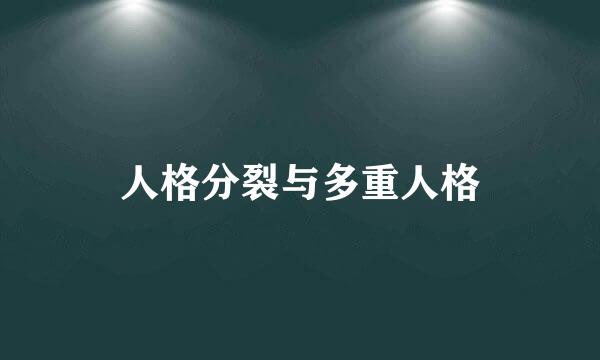 人格分裂与多重人格